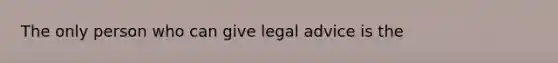 The only person who can give legal advice is the